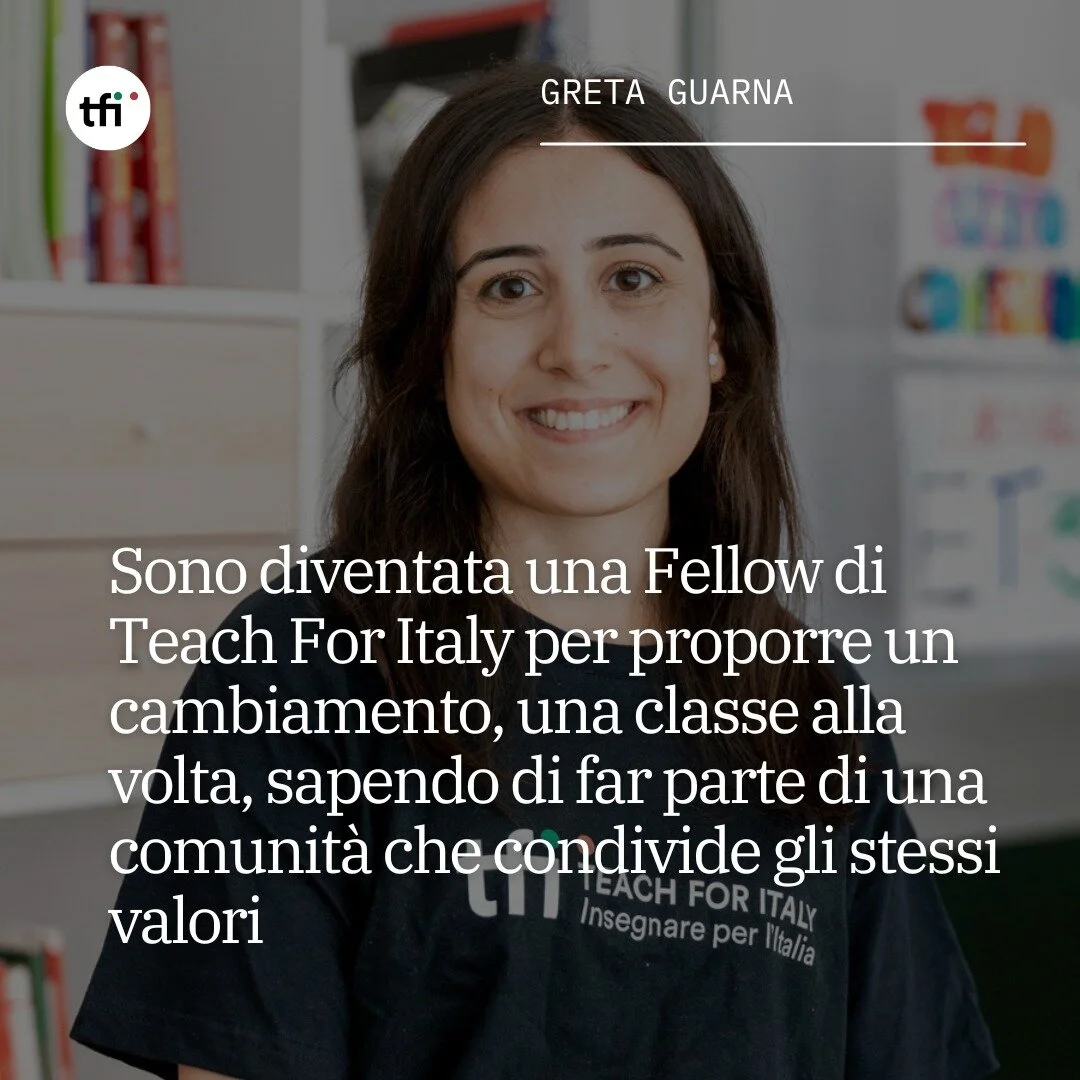 tfi

GRETA GUARNA

Sono diventata una Fellow di Teach For Italy per proporre un cambiamento, una classe alla volta, sapendo di far parte di una comunità che condivide gli stessi valori

tfi TEACH FOR ITALY
Insegnare per l'Italia